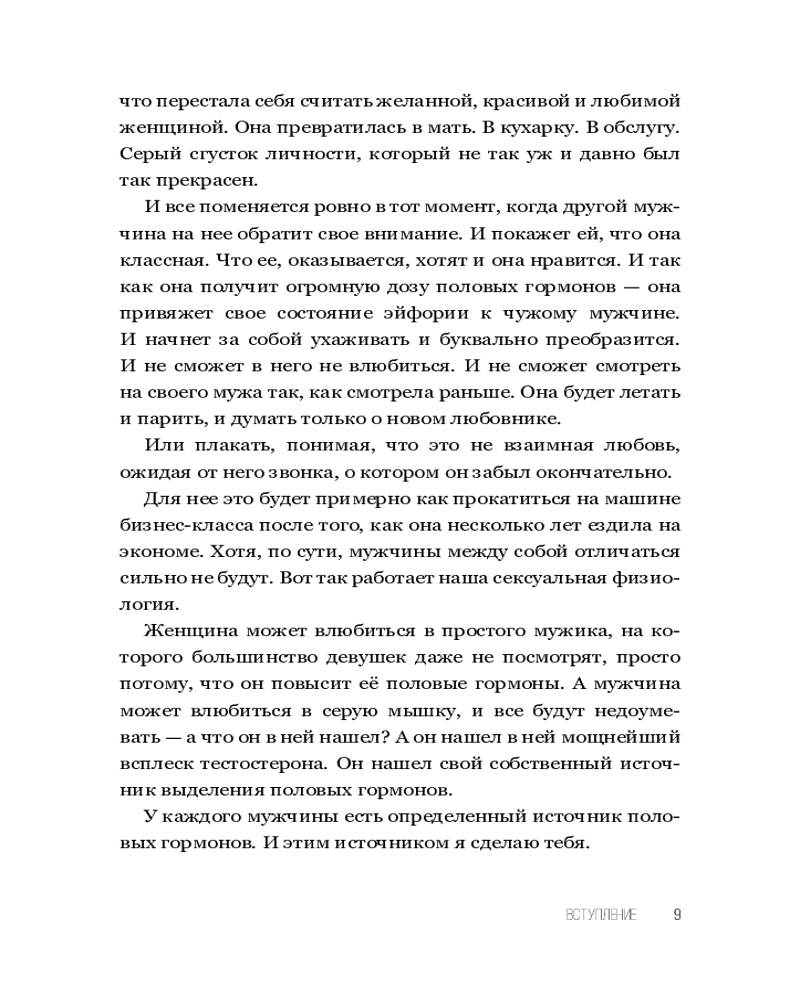 что перестала себя считать желанной, красивой и любимой женщиной. Она превратилась в мать. В кухарку. В обслугу. Серый сгусток личности, который не так уж и давно был так прекрасен.

И все поменяется ровно в тот момент, когда другой мужчина на нее обратит свое внимание. И покажет ей, что она классная. Что ее, оказывается, хотят и она нравится. И так как она получит огромную дозу половых гормонов — она привяжет свое состояние эйфории к чужому мужчине. И начнет за собой ухаживать и буквально преобразится. И не сможет в него не влюбиться. И не сможет смотреть на своего мужа так, как смотрела раньше. Она будет летать и парить, и думать только о новом любовнике.

Или плакать, понимая, что это не взаимная любовь, ожидая от него звонка, о котором он забыл окончательно.

Для нее это будет примерно как прокатиться на машине бизнес-класса после того, как она несколько лет ездила на экономе. Хотя, по сути, мужчины между собой отличаться сильно не будут. Вот так работает наша сексуальная физиология.

Женщина может влюбиться в простого мужика, на которого большинство девушек даже не посмотрят, просто потому, что он повысит её половые гормоны. А мужчина может влюбиться в серую мышку, и все будут недоумевать — а что он в ней нашел? А он нашел в ней мощнейший всплеск тестостерона. Он нашел свой собственный источник выделения половых гормонов.

У каждого мужчины есть определенный источник половых гормонов. И этим источником я сделаю тебя.

ВСТУПЛЕНИЕ 9